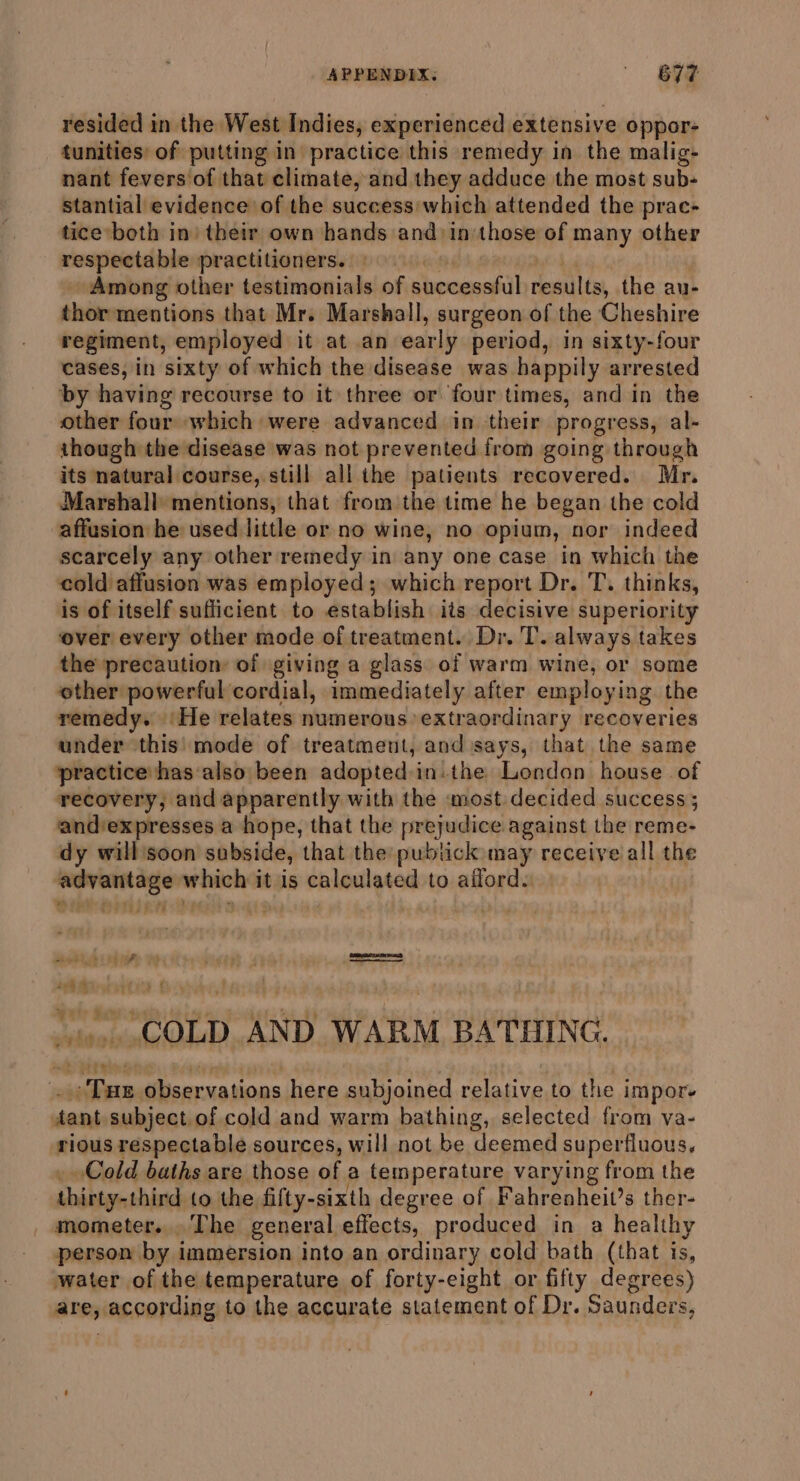 APPENDIX. 677

resided in the West Indies, experienced extensive opportunities of putting in practice this remedy in the malignant fevers of that climate, and they adduce the most substantial evidence of the success which attended the practice both in their own hands and in those of many other respectable practitioners.

Among other testimonials of successful results, the author mentions that Mr. Marshall, surgeon of the Cheshire regiment, employed it at an early period, in sixty-four cases, in sixty of which the disease was happily arrested by having recourse to it three or four times, and in the other four which were advanced in their progress, although the disease was not prevented from going through its natural course, still all the patients recovered. Mr. Marshall mentions, that from the time he began the cold affusion he used little or no wine, no opium, nor indeed scarcely any other remedy in any one case in which the cold affusion was employed; which report Dr. T. thinks, is of itself sufficient to establish its decisive superiority over every other mode of treatment. Dr. T. always takes the precaution of giving a glass of warm wine, or some other powerful cordial, immediately after employing the remedy. He relates numerous extraordinary recoveries under this mode of treatment, and says, that the same practice has also been adopted in the London house of recovery, and apparently with the most decided success; and expresses a hope, that the prejudice against the remedy will soon subside, that the publick may receive all the advantage which it is calculated to afford.

COLD AND WARM BATHING.

The observations here subjoined relative to the important subject of cold and warm bathing, selected from various respectable sources, will not be deemed superfluous.

Cold baths are those of a temperature varying from the thirty-third to the fifty-sixth degree of Fahrenheit's thermometer. The general effects, produced in a healthy person by immersion into an ordinary cold bath (that is, water of the temperature of forty-eight or fifty degrees) are, according to the accurate statement of Dr. Saunders,